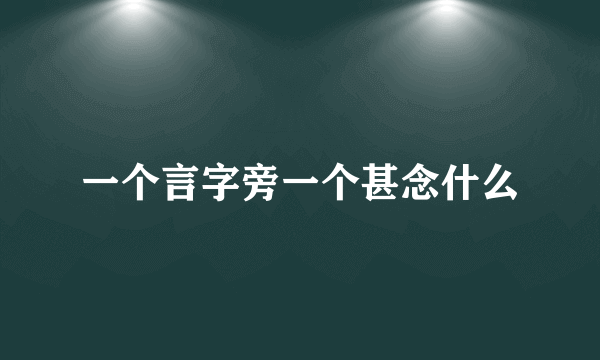 一个言字旁一个甚念什么